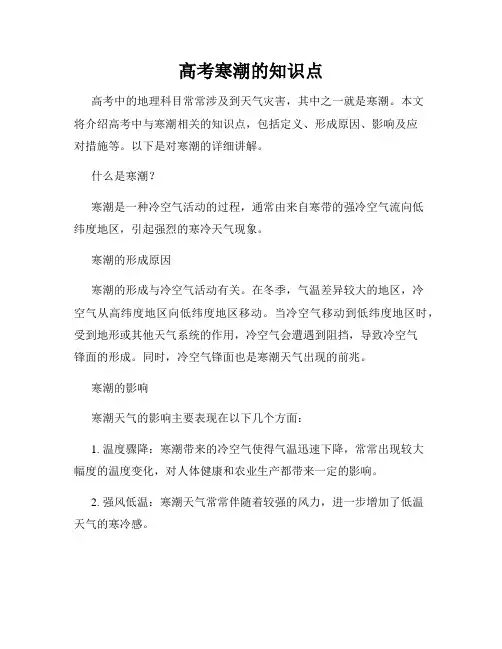 高考寒潮的知识点

高考中的地理科目常常涉及到天气灾害，其中之一就是寒潮。本文将介绍高考中与寒潮相关的知识点，包括定义、形成原因、影响及应对措施等。以下是对寒潮的详细讲解。

什么是寒潮？

寒潮是一种冷空气活动的过程，通常由来自寒带的强冷空气流向低纬度地区，引起强烈的寒冷天气现象。

寒潮的形成原因

寒潮的形成与冷空气活动有关。在冬季，气温差异较大的地区，冷空气从高纬度地区向低纬度地区移动。当冷空气移动到低纬度地区时，受到地形或其他天气系统的作用，冷空气会遭遇到阻挡，导致冷空气锋面的形成。同时，冷空气锋面也是寒潮天气出现的前兆。

寒潮的影响

寒潮天气的影响主要表现在以下几个方面：

1. 温度骤降：寒潮带来的冷空气使得气温迅速下降，常常出现较大幅度的温度变化，对人体健康和农业生产都带来一定的影响。

2. 强风低温：寒潮天气常常伴随着较强的风力，进一步增加了低温天气的寒冷感。